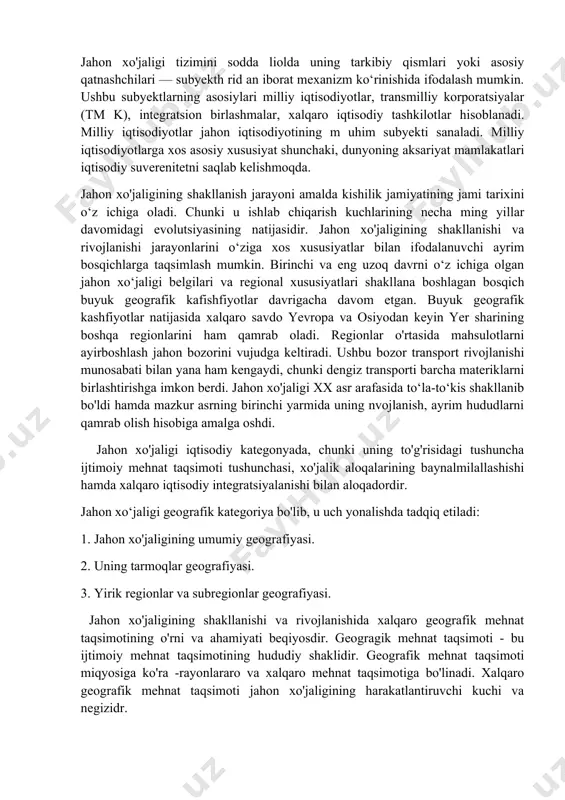 Jahon xo'jaligi tizimini sodda liolda uning tarkibiy qismlari yoki asosiy qatnashchilari — subyekth rid an iborat mexanizm ko‘rinishida ifodalash mumkin. Ushbu subyektlarning asosiylari milliy iqtisodiyotlar, transmilliy korporatsiyalar (TM K), integratsion birlashmalar, xalqaro iqtisodiy tashkilotlar hisoblanadi. Milliy iqtisodiyotlar jahon iqtisodiyotining m uhim subyekti sanaladi. Milliy iqtisodiyotlarga xos asosiy xususiyat shunchaki, dunyoning aksariyat mamlakatlari iqtisodiy suverenitetni saqlab kelishmoqda.

Jahon xo'jaligining shakllanish jarayoni amalda kishilik jamiyatining jami tarixini o‘z ichiga oladi. Chunki u ishlab chiqarish kuchlarining necha ming yillar davomidagi evolutsiyasining natijasidir. Jahon xo'jaligining shakllanishi va rivojlanishi jarayonlarini o‘ziga xos xususiyatlar bilan ifodalanuvchi ayrim bosqichlarga taqsimlash mumkin. Birinchi va eng uzoq davrni o‘z ichiga olgan jahon xo‘jaligi belgilari va regional xususiyatlari shakllana boshlagan bosqich buyuk geografik kafishfiyotlar davrigacha davom etgan. Buyuk geografik kashfiyotlar natijasida xalqaro savdo Yevropa va Osiyodan keyin Yer sharining boshqa regionlarini ham qamrab oladi. Regionlar o'rtasida mahsulotlarni ayirboshlash jahon bozorini vujudga keltiradi. Ushbu bozor transport rivojlanishi munosabati bilan yana ham kengaydi, chunki dengiz transporti barcha materiklarni birlashtirishga imkon berdi. Jahon xo'jaligi XX asr arafasida to‘la-to‘kis shakllanib bo'ldi hamda mazkur asrning birinchi yarmida uning nvojlanish, ayrim hududlarni qamrab olish hisobiga amalga oshdi.

Jahon xo'jaligi iqtisodiy kategonyada, chunki uning to'g'risidagi tushuncha ijtimoiy mehnat taqsimoti tushunchasi, xo'jalik aloqalarining baynalmilallashishi hamda xalqaro iqtisodiy integratsiyalanishi bilan aloqadordir.

Jahon xo‘jaligi geografik kategoriya bo'lib, u uch yonalishda tadqiq etiladi:

1. Jahon xo'jaligining umumiy geografiyasi.

2. Uning tarmoqlar geografiyasi.

3. Yirik regionlar va subregionlar geografiyasi.

Jahon xo'jaligining shakllanishi va rivojlanishida xalqaro geografik mehnat taqsimotining o'rni va ahamiyati beqiyosdir. Geogragik mehnat taqsimoti - bu ijtimoiy mehnat taqsimotining hududiy shaklidir. Geografik mehnat taqsimoti miqyosiga ko'ra -rayonlararo va xalqaro mehnat taqsimotiga bo'linadi. Xalqaro geografik mehnat taqsimoti jahon xo'jaligining harakatlantiruvchi kuchi va negizidr.